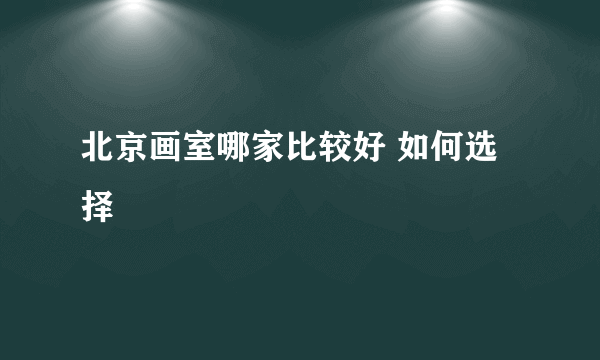 北京画室哪家比较好 如何选择